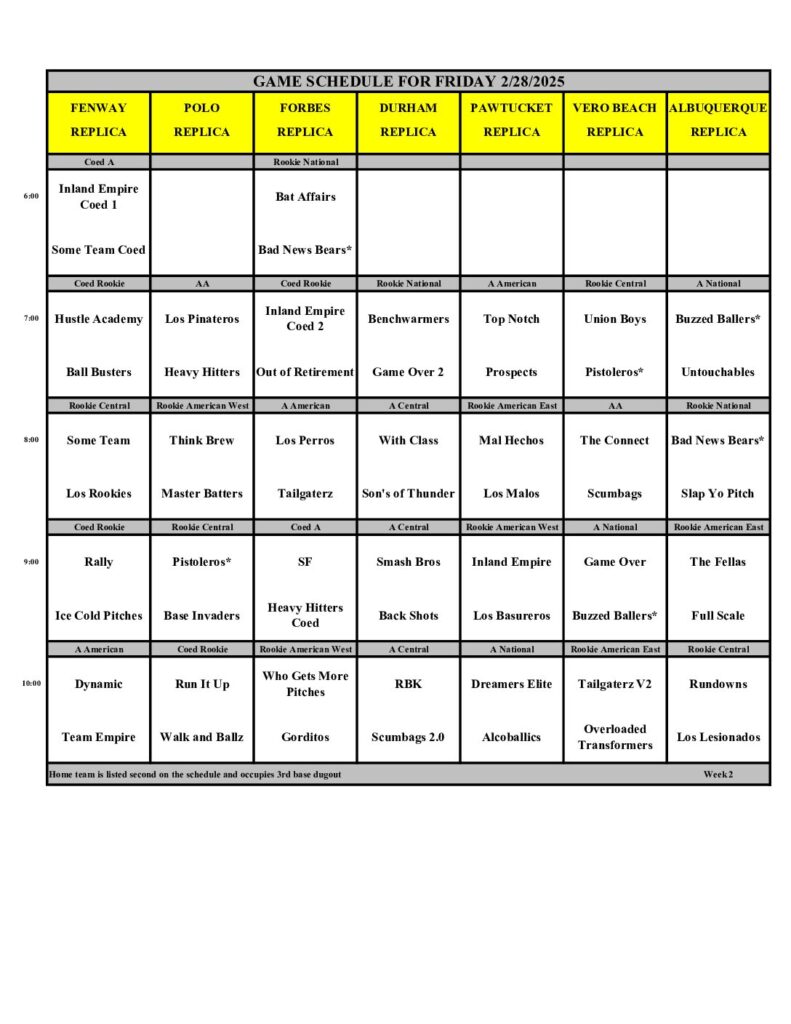 GAME SCHEDULE FOR FRIDAY 2/28/2025

| | FENWAY REPLICA | POLO REPLICA | FORBES REPLICA | DURHAM REPLICA | PAWTUCKET REPLICA | VERO BEACH REPLICA | ALBUQUERQUE REPLICA |
|---|---|---|---|---|---|---|---|
| | Coed A | | Rookie National | | | | |
| 6:00 | Inland Empire Coed 1 | | Bat Affairs | | | | |
| | Some Team Coed | | Bad News Bears* | | | | |
| | Coed Rookie | AA | Coed Rookie | Rookie National | A American | Rookie Central | A National |
| 7:00 | Hustle Academy | Los Pinateros | Inland Empire Coed 2 | Benchwarmers | Top Notch | Union Boys | Buzzed Ballers* |
| | Ball Busters | Heavy Hitters | Out of Retirement | Game Over 2 | Prospects | Pistoleros* | Untouchables |
| | Rookie Central | Rookie American West | A American | A Central | Rookie American East | AA | Rookie National |
| 8:00 | Some Team | Think Brew | Los Perros | With Class | Mal Hechos | The Connect | Bad News Bears* |
| | Los Rookies | Master Batters | Tailgaterz | Son's of Thunder | Los Malos | Scumbags | Slap Yo Pitch |
| | Coed Rookie | Rookie Central | Coed A | A Central | Rookie American West | A National | Rookie American East |
| 9:00 | Rally | Pistoleros* | SF | Smash Bros | Inland Empire | Game Over | The Fellas |
| | Ice Cold Pitches | Base Invaders | Heavy Hitters Coed | Back Shots | Los Basureros | Buzzed Ballers* | Full Scale |
| | A American | Coed Rookie | Rookie American West | A Central | A National | Rookie American East | Rookie Central |
| 10:00 | Dynamic | Run It Up | Who Gets More Pitches | RBK | Dreamers Elite | Tailgaterz V2 | Rundowns |
| | Team Empire | Walk and Ballz | Gorditos | Scumbags 2.0 | Alcoballics | Overloaded Transformers | Los Lesionados |

Home team is listed second on the schedule and occupies 3rd base dugout Week 2